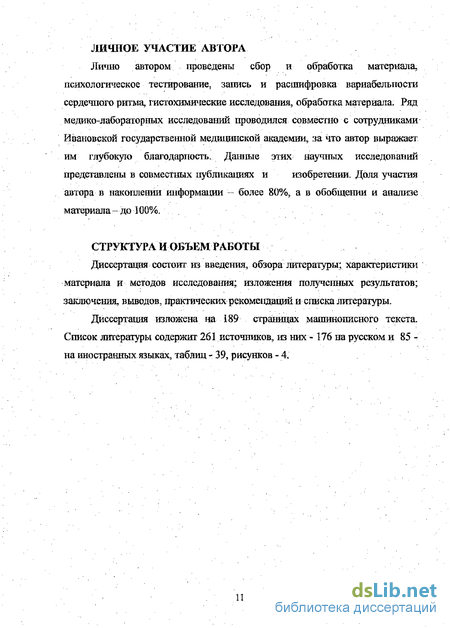 ЛИЧНОЕ УЧАСТИЕ АВТОРА

Лично автором проведены сбор и обработка материала, психологическое тестирование, запись и расшифровка вариабельности сердечного ритма, гистохимические исследования, обработка материала. Ряд медико-лабораторных исследований проводился совместно с сотрудниками Ивановской государственной медицинской академии, за что автор выражает им глубокую благодарность. Данные этих научных исследований представлены в совместных публикациях и изобретении. Доля участия автора в накоплении информации – более 80%, а в обобщении и анализе материала – до 100%.

СТРУКТУРА И ОБЪЕМ РАБОТЫ

Диссертация состоит из введения, обзора литературы; характеристики материала и методов исследования; изложения полученных результатов; заключения, выводов, практических рекомендаций и списка литературы.

Диссертация изложена на 189 страницах машинописного текста. Список литературы содержит 261 источников, из них - 176 на русском и 85 - на иностранных языках, таблиц - 39, рисунков - 4.

11

dsLib.net
библиотека диссертаций